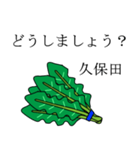 どうしましょう？

久保田